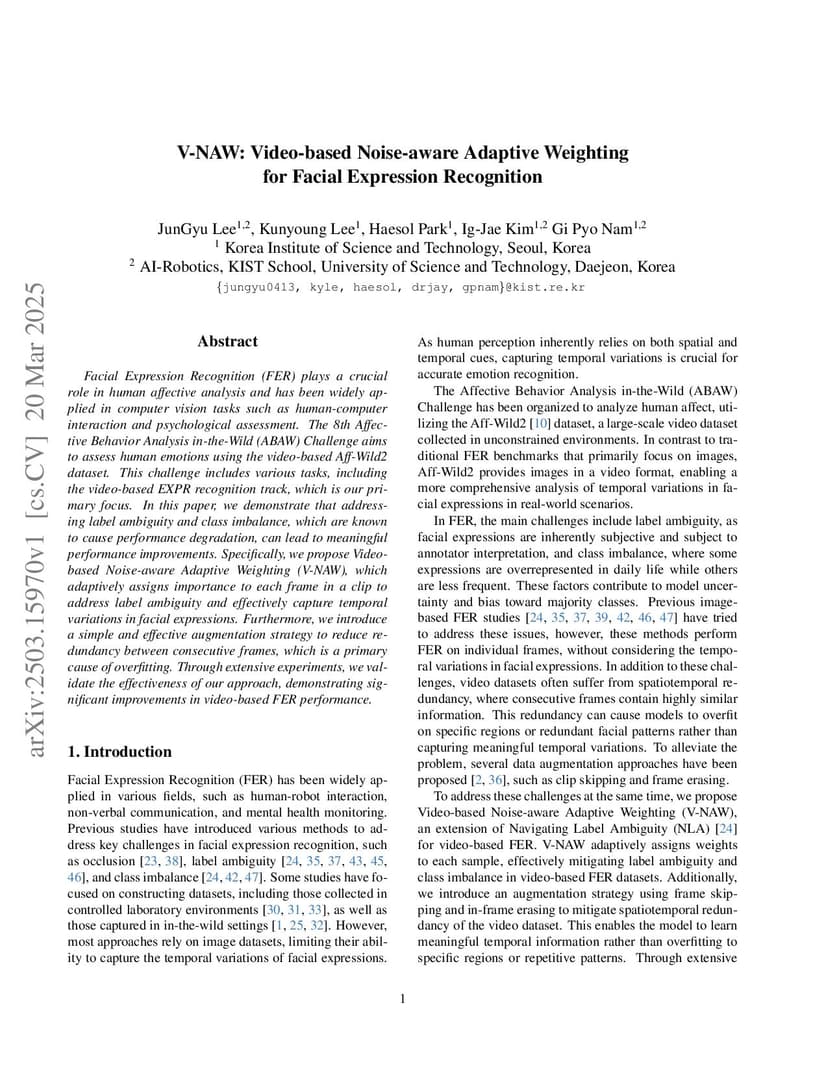 arXiv:2503.15970v1 [cs.CV] 20 Mar 2025

V-NAW: Video-based Noise-aware Adaptive Weighting for Facial Expression Recognition

JunGyu Lee$^{1,2}$, Kunyoung Lee$^{1}$, Haesol Park$^{1}$, Ig-Jae Kim$^{1,2}$ Gi Pyo Nam$^{1,2}$
$^{1}$ Korea Institute of Science and Technology, Seoul, Korea
$^{2}$ AI-Robotics, KIST School, University of Science and Technology, Daejeon, Korea
{jungyu0413, kyle, haesol, drjay, gpnam}@kist.re.kr

Abstract

Facial Expression Recognition (FER) plays a crucial role in human affective analysis and has been widely applied in computer vision tasks such as human-computer interaction and psychological assessment. The 8th Affective Behavior Analysis in-the-Wild (ABAW) Challenge aims to assess human emotions using the video-based Aff-Wild2 dataset. This challenge includes various tasks, including the video-based EXPR recognition track, which is our primary focus. In this paper, we demonstrate that addressing label ambiguity and class imbalance, which are known to cause performance degradation, can lead to meaningful performance improvements. Specifically, we propose Video-based Noise-aware Adaptive Weighting (V-NAW), which adaptively assigns importance to each frame in a clip to address label ambiguity and effectively capture temporal variations in facial expressions. Furthermore, we introduce a simple and effective augmentation strategy to reduce redundancy between consecutive frames, which is a primary cause of overfitting. Through extensive experiments, we validate the effectiveness of our approach, demonstrating significant improvements in video-based FER performance.

1. Introduction

Facial Expression Recognition (FER) has been widely applied in various fields, such as human-robot interaction, non-verbal communication, and mental health monitoring. Previous studies have introduced various methods to address key challenges in facial expression recognition, such as occlusion [23, 38], label ambiguity [24, 35, 37, 43, 45, 46], and class imbalance [24, 42, 47]. Some studies have focused on constructing datasets, including those collected in controlled laboratory environments [30, 31, 33], as well as those captured in in-the-wild settings [1, 25, 32]. However, most approaches rely on image datasets, limiting their ability to capture the temporal variations of facial expressions.

As human perception inherently relies on both spatial and temporal cues, capturing temporal variations is crucial for accurate emotion recognition.

The Affective Behavior Analysis in-the-Wild (ABAW) Challenge has been organized to analyze human affect, utilizing the Aff-Wild2 [10] dataset, a large-scale video dataset collected in unconstrained environments. In contrast to traditional FER benchmarks that primarily focus on images, Aff-Wild2 provides images in a video format, enabling a more comprehensive analysis of temporal variations in facial expressions in real-world scenarios.

In FER, the main challenges include label ambiguity, as facial expressions are inherently subjective and subject to annotator interpretation, and class imbalance, where some expressions are overrepresented in daily life while others are less frequent. These factors contribute to model uncertainty and bias toward majority classes. Previous image-based FER studies [24, 35, 37, 39, 42, 46, 47] have tried to address these issues, however, these methods perform FER on individual frames, without considering the temporal variations in facial expressions. In addition to these challenges, video datasets often suffer from spatiotemporal redundancy, where consecutive frames contain highly similar information. This redundancy can cause models to overfit on specific regions or redundant facial patterns rather than capturing meaningful temporal variations. To alleviate the problem, several data augmentation approaches have been proposed [2, 36], such as clip skipping and frame erasing.

To address these challenges at the same time, we propose Video-based Noise-aware Adaptive Weighting (V-NAW), an extension of Navigating Label Ambiguity (NLA) [24] for video-based FER. V-NAW adaptively assigns weights to each sample, effectively mitigating label ambiguity and class imbalance in video-based FER datasets. Additionally, we introduce an augmentation strategy using frame skipping and in-frame erasing to mitigate spatiotemporal redundancy of the video dataset. This enables the model to learn meaningful temporal information rather than overfitting to specific regions or repetitive patterns. Through extensive

1